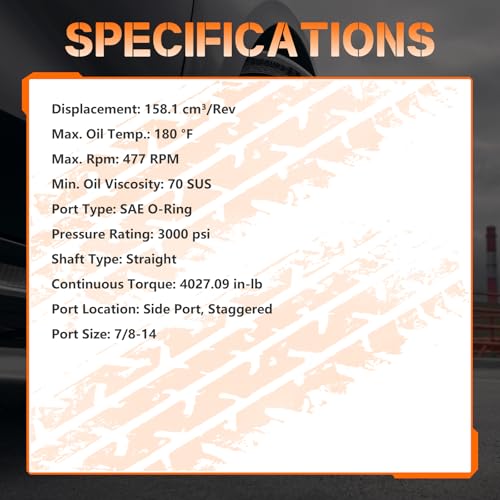 SPECIFICATIONS

Displacement: 158.1 cm³/Rev

Max. Oil Temp.: 180 °F

Max. Rpm: 477 RPM

Min. Oil Viscosity: 70 SUS

Port Type: SAE O-Ring

Pressure Rating: 3000 psi

Shaft Type: Straight

Continuous Torque: 4027.09 in-lb

Port Location: Side Port, Staggered

Port Size: 7/8-14